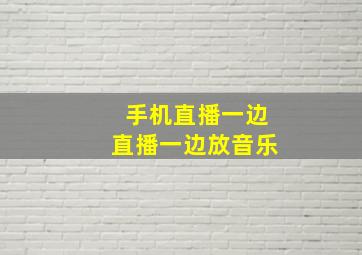 手机直播一边
直播一边放音乐